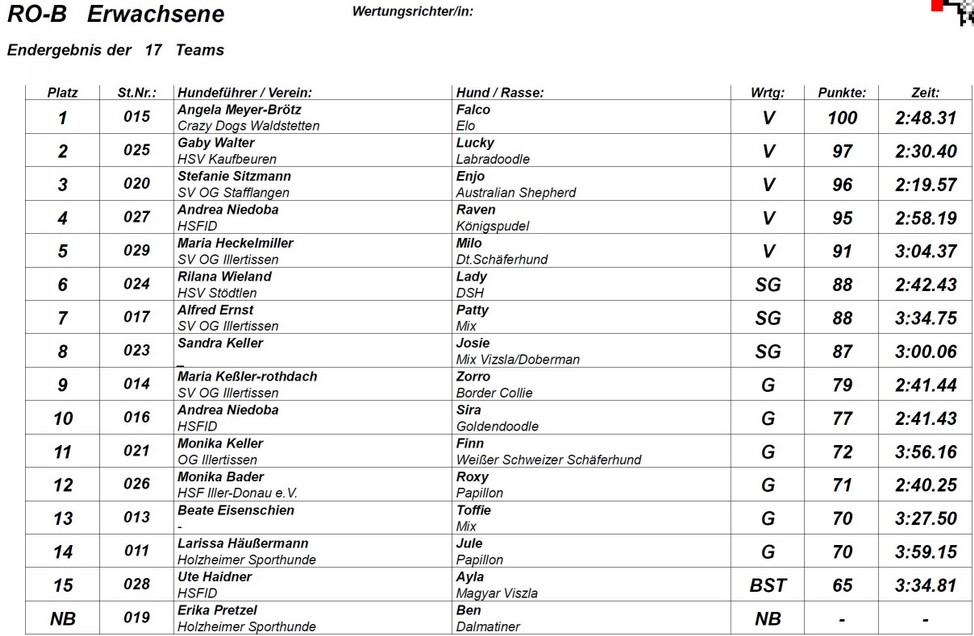 RO-B Erwachsene

Wertungsrichter/in:

Endergebnis der 17 Teams

| Platz | St.Nr.: | Hundeführer / Verein: | Hund / Rasse: | Wrtg: | Punkte: | Zeit: |
|---|---|---|---|---|---|---|
| 1 | 015 | Angela Meyer-Brötz Crazy Dogs Waldstetten | Falco Elo | V | 100 | 2:48.31 |
| 2 | 025 | Gaby Walter HSV Kaufbeuren | Lucky Labradoodle | V | 97 | 2:30.40 |
| 3 | 020 | Stefanie Sitzmann SV OG Stafflangen | Enjo Australian Shepherd | V | 96 | 2:19.57 |
| 4 | 027 | Andrea Niedoba HSFID | Raven Königspudel | V | 95 | 2:58.19 |
| 5 | 029 | Maria Heckelmiller SV OG Illertissen | Milo Dt.Schäferhund | V | 91 | 3:04.37 |
| 6 | 024 | Rilana Wieland HSV Stödtlen | Lady DSH | SG | 88 | 2:42.43 |
| 7 | 017 | Alfred Ernst SV OG Illertissen | Patty Mix | SG | 88 | 3:34.75 |
| 8 | 023 | Sandra Keller _ | Josie Mix Vizsla/Doberman | SG | 87 | 3:00.06 |
| 9 | 014 | Maria Keßler-rothdach SV OG Illertissen | Zorro Border Collie | G | 79 | 2:41.44 |
| 10 | 016 | Andrea Niedoba HSFID | Sira Goldendoodle | G | 77 | 2:41.43 |
| 11 | 021 | Monika Keller OG Illertissen | Finn Weißer Schweizer Schäferhund | G | 72 | 3:56.16 |
| 12 | 026 | Monika Bader HSF Iller-Donau e.V. | Roxy Papillon | G | 71 | 2:40.25 |
| 13 | 013 | Beate Eisenschien - | Toffie Mix | G | 70 | 3:27.50 |
| 14 | 011 | Larissa Häußermann Holzheimer Sporthunde | Jule Papillon | G | 70 | 3:59.15 |
| 15 | 028 | Ute Haidner HSFID | Ayla Magyar Viszla | BST | 65 | 3:34.81 |
| NB | 019 | Erika Pretzel Holzheimer Sporthunde | Ben Dalmatiner | NB | - | - |